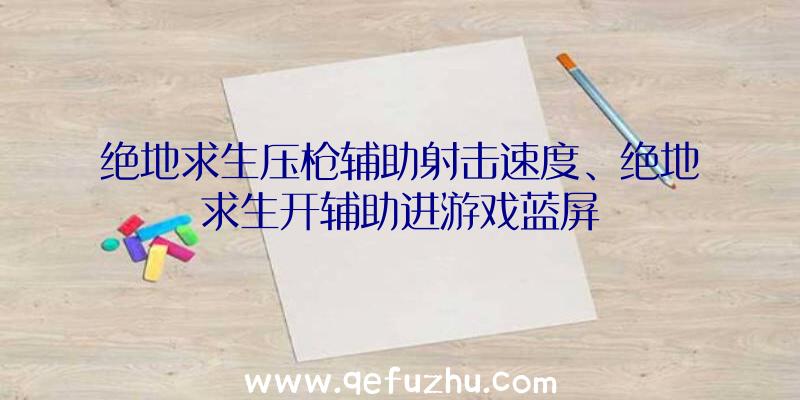 绝地求生压枪辅助射击速度、绝地求生开辅助进游戏蓝屏

www.qefuzhu.com